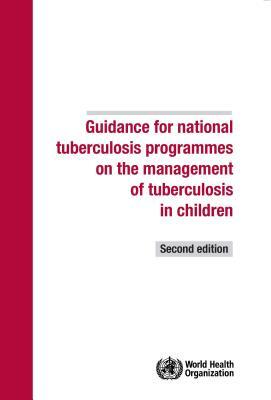 Guidance for national tuberculosis programmes on the management of tuberculosis in children

Second edition

World Health Organization